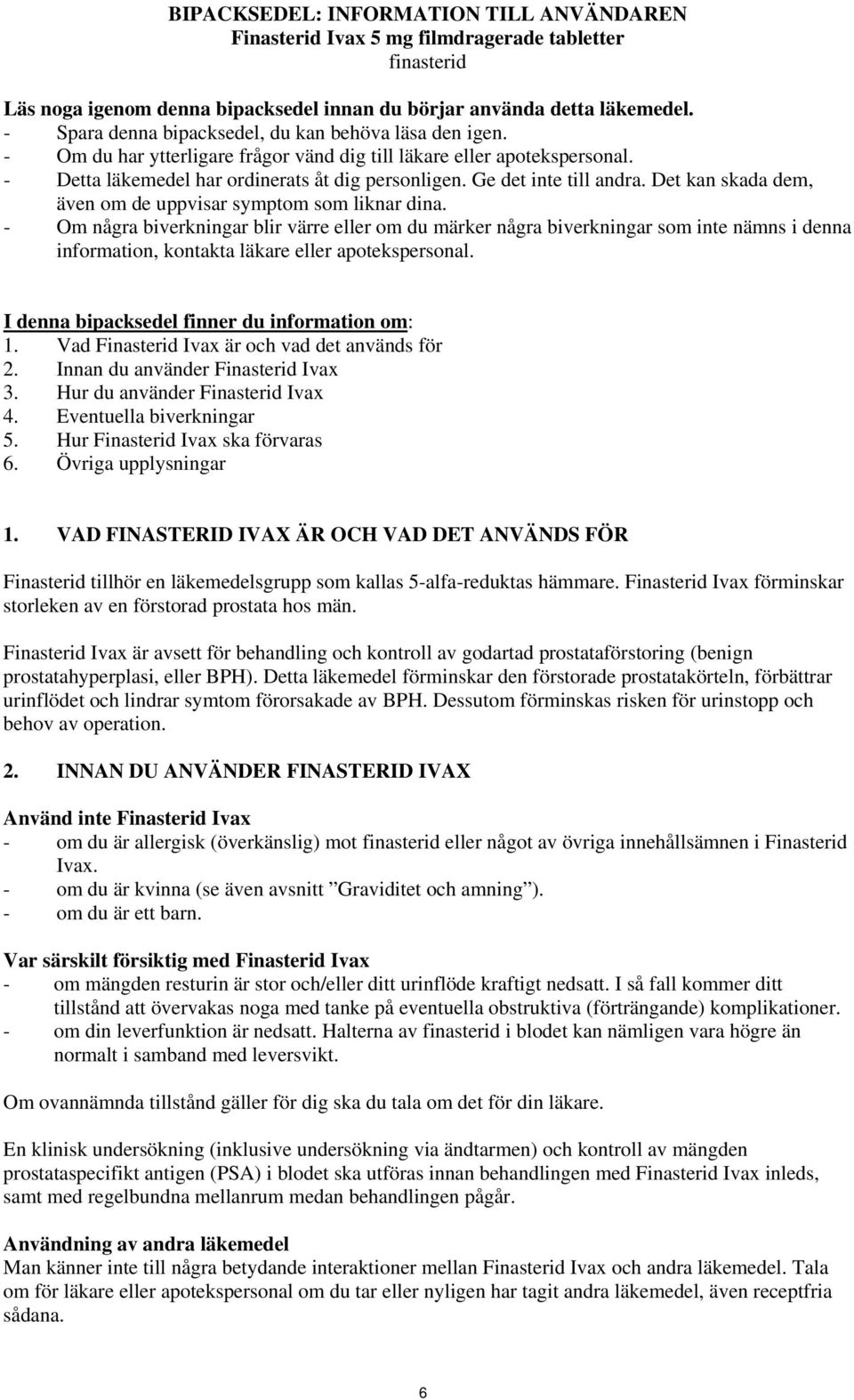 BIPACKSEDEL: INFORMATION TILL ANVÄNDAREN
Finasterid Ivax 5 mg filmdragerade tabletter
finasterid

Läs noga igenom denna bipacksedel innan du börjar använda detta läkemedel.
- Spara denna bipacksedel, du kan behöva läsa den igen.
- Om du har ytterligare frågor vänd dig till läkare eller apotekspersonal.
- Detta läkemedel har ordinerats åt dig personligen. Ge det inte till andra. Det kan skada dem, även om de uppvisar symptom som liknar dina.
- Om några biverkningar blir värre eller om du märker några biverkningar som inte nämns i denna information, kontakta läkare eller apotekspersonal.

I denna bipacksedel finner du information om:
1. Vad Finasterid Ivax är och vad det används för
2. Innan du använder Finasterid Ivax
3. Hur du använder Finasterid Ivax
4. Eventuella biverkningar
5. Hur Finasterid Ivax ska förvaras
6. Övriga upplysningar

1. VAD FINASTERID IVAX ÄR OCH VAD DET ANVÄNDS FÖR

Finasterid tillhör en läkemedelsgrupp som kallas 5-alfa-reduktas hämmare. Finasterid Ivax förminskar storleken av en förstorad prostata hos män.

Finasterid Ivax är avsett för behandling och kontroll av godartad prostataförstoring (benign prostatahyperplasi, eller BPH). Detta läkemedel förminskar den förstorade prostatakörteln, förbättrar urinflödet och lindrar symtom förorsakade av BPH. Dessutom förminskas risken för urinstopp och behov av operation.

2. INNAN DU ANVÄNDER FINASTERID IVAX

Använd inte Finasterid Ivax
- om du är allergisk (överkänslig) mot finasterid eller något av övriga innehållsämnen i Finasterid Ivax.
- om du är kvinna (se även avsnitt ”Graviditet och amning”).
- om du är ett barn.

Var särskilt försiktig med Finasterid Ivax
- om mängden resturin är stor och/eller ditt urinflöde kraftigt nedsatt. I så fall kommer ditt tillstånd att övervakas noga med tanke på eventuella obstruktiva (förträngande) komplikationer.
- om din leverfunktion är nedsatt. Halterna av finasterid i blodet kan nämligen vara högre än normalt i samband med leversvikt.

Om ovannämnda tillstånd gäller för dig ska du tala om det för din läkare.

En klinisk undersökning (inklusive undersökning via ändtarmen) och kontroll av mängden prostataspecifikt antigen (PSA) i blodet ska utföras innan behandlingen med Finasterid Ivax inleds, samt med regelbundna mellanrum medan behandlingen pågår.

Användning av andra läkemedel
Man känner inte till några betydande interaktioner mellan Finasterid Ivax och andra läkemedel. Tala om för läkare eller apotekspersonal om du tar eller nyligen har tagit andra läkemedel, även receptfria sådana.

6